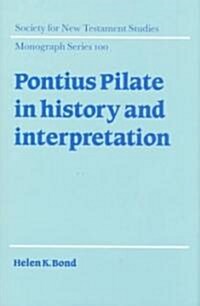 Society for New Testament Studies

Monograph Series 100

Pontius Pilate in history and interpretation

Helen K. Bond